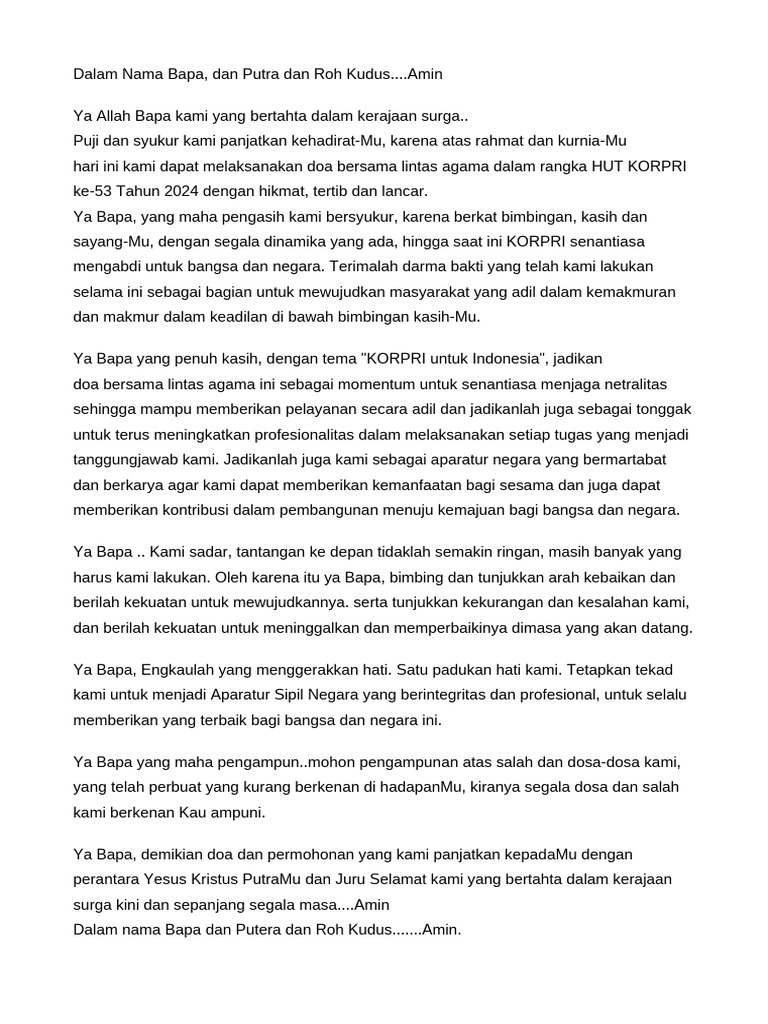 Dalam Nama Bapa, dan Putra dan Roh Kudus....Amin

Ya Allah Bapa kami yang bertahta dalam kerajaan surga..
Puji dan syukur kami panjatkan kehadirat-Mu, karena atas rahmat dan kurnia-Mu hari ini kami dapat melaksanakan doa bersama lintas agama dalam rangka HUT KORPRI ke-53 Tahun 2024 dengan hikmat, tertib dan lancar.
Ya Bapa, yang maha pengasih kami bersyukur, karena berkat bimbingan, kasih dan sayang-Mu, dengan segala dinamika yang ada, hingga saat ini KORPRI senantiasa mengabdi untuk bangsa dan negara. Terimalah darma bakti yang telah kami lakukan selama ini sebagai bagian untuk mewujudkan masyarakat yang adil dalam kemakmuran dan makmur dalam keadilan di bawah bimbingan kasih-Mu.

Ya Bapa yang penuh kasih, dengan tema "KORPRI untuk Indonesia", jadikan doa bersama lintas agama ini sebagai momentum untuk senantiasa menjaga netralitas sehingga mampu memberikan pelayanan secara adil dan jadikanlah juga sebagai tonggak untuk terus meningkatkan profesionalitas dalam melaksanakan setiap tugas yang menjadi tanggungjawab kami. Jadikanlah juga kami sebagai aparatur negara yang bermartabat dan berkarya agar kami dapat memberikan kemanfaatan bagi sesama dan juga dapat memberikan kontribusi dalam pembangunan menuju kemajuan bagi bangsa dan negara.

Ya Bapa .. Kami sadar, tantangan ke depan tidaklah semakin ringan, masih banyak yang harus kami lakukan. Oleh karena itu ya Bapa, bimbing dan tunjukkan arah kebaikan dan berilah kekuatan untuk mewujudkannya. serta tunjukkan kekurangan dan kesalahan kami, dan berilah kekuatan untuk meninggalkan dan memperbaikinya dimasa yang akan datang.

Ya Bapa, Engkaulah yang menggerakkan hati. Satu padukan hati kami. Tetapkan tekad kami untuk menjadi Aparatur Sipil Negara yang berintegritas dan profesional, untuk selalu memberikan yang terbaik bagi bangsa dan negara ini.

Ya Bapa yang maha pengampun..mohon pengampunan atas salah dan dosa-dosa kami, yang telah perbuat yang kurang berkenan di hadapanMu, kiranya segala dosa dan salah kami berkenan Kau ampuni.

Ya Bapa, demikian doa dan permohonan yang kami panjatkan kepadaMu dengan perantara Yesus Kristus PutraMu dan Juru Selamat kami yang bertahta dalam kerajaan surga kini dan sepanjang segala masa....Amin
Dalam nama Bapa dan Putera dan Roh Kudus.......Amin.